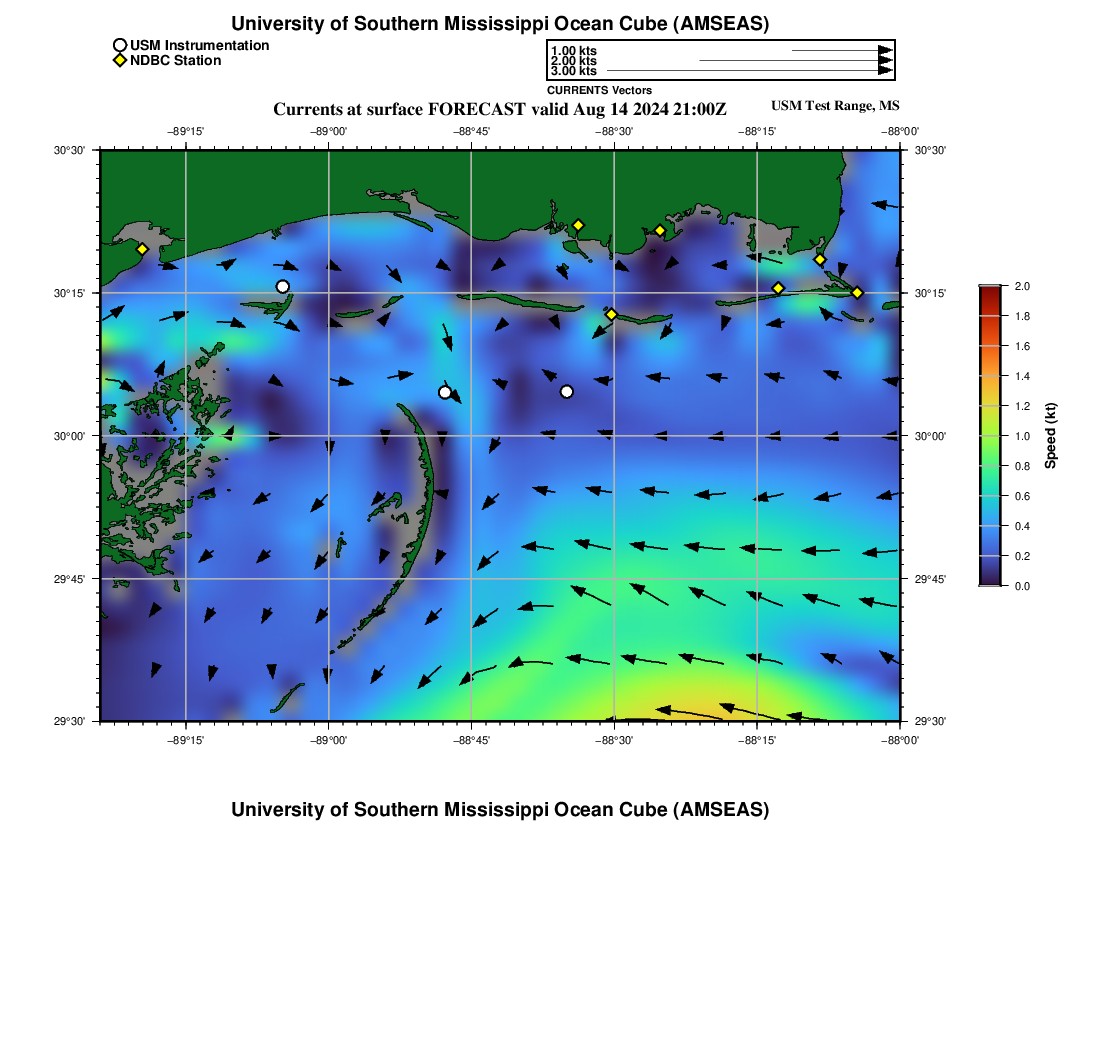 University of Southern Mississippi Ocean Cube (AMSEAS)

USM Instrumentation
NDBC Station

1.00 kts
2.00 kts
3.00 kts
CURRENTS Vectors

Currents at surface FORECAST valid Aug 14 2024 21:00Z

USM Test Range, MS

−89°15' −89°00' −88°45' −88°30' −88°15' −88°00'

30°30'
30°15'
30°00'
29°45'
29°30'

30°30'
30°15'
30°00'
29°45'
29°30'

−89°15' −89°00' −88°45' −88°30' −88°15' −88°00'

2.0
1.8
1.6
1.4
1.2
1.0
0.8
0.6
0.4
0.2
0.0
Speed (kt)

University of Southern Mississippi Ocean Cube (AMSEAS)